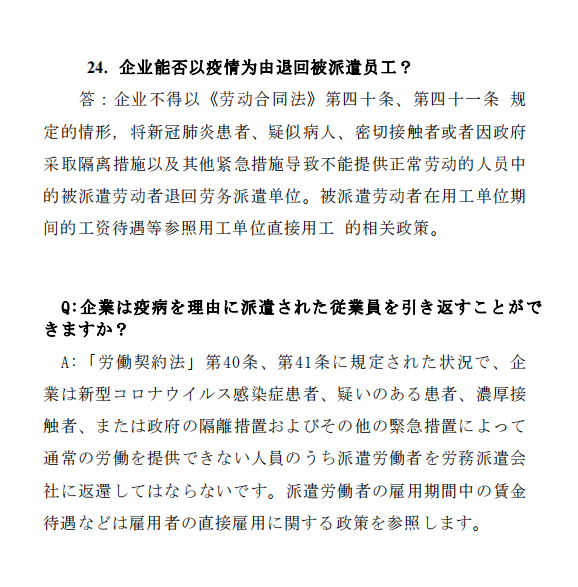 24. 企业能否以疫情为由退回被派遣员工？

答：企业不得以《劳动合同法》第四十条、第四十一条 规定的情形，将新冠肺炎患者、疑似病人、密切接触者或者因政府采取隔离措施以及其他紧急措施导致不能提供正常劳动的人员中的被派遣劳动者退回劳务派遣单位。被派遣劳动者在用工单位期间的工资待遇等参照用工单位直接用工 的相关政策。

Q:企業は疫病を理由に派遣された従業員を引き返すことができますか？

A:「労働契約法」第40条、第41条に規定された状況で、企業は新型コロナウイルス感染症患者、疑いのある患者、濃厚接触者、または政府の隔離措置およびその他の緊急措置によって通常の労働を提供できない人員のうち派遣労働者を労務派遣会社に返還してはならないです。派遣労働者の雇用期間中の賃金待遇などは雇用者の直接雇用に関する政策を参照します。